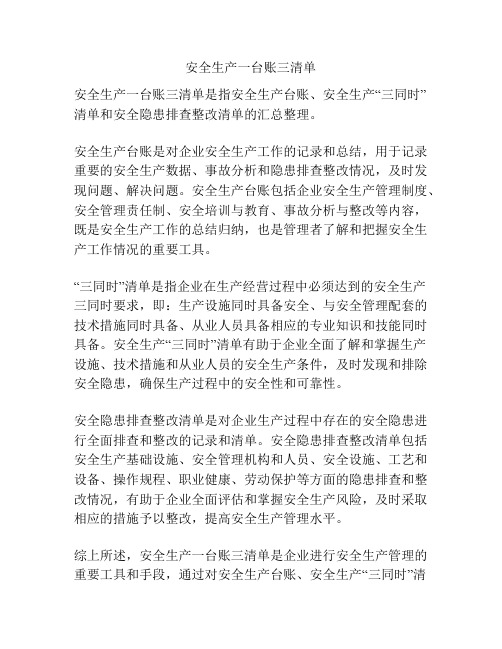 安全生产一台账三清单

安全生产一台账三清单是指安全生产台账、安全生产“三同时”清单和安全隐患排查整改清单的汇总整理。

安全生产台账是对企业安全生产工作的记录和总结，用于记录重要的安全生产数据、事故分析和隐患排查整改情况，及时发现问题、解决问题。安全生产台账包括企业安全生产管理制度、安全管理责任制、安全培训与教育、事故分析与整改等内容，既是安全生产工作的总结归纳，也是管理者了解和把握安全生产工作情况的重要工具。

“三同时”清单是指企业在生产经营过程中必须达到的安全生产三同时要求，即：生产设施同时具备安全、与安全管理配套的技术措施同时具备、从业人员具备相应的专业知识和技能同时具备。安全生产“三同时”清单有助于企业全面了解和掌握生产设施、技术措施和从业人员的安全生产条件，及时发现和排除安全隐患，确保生产过程中的安全性和可靠性。

安全隐患排查整改清单是对企业生产过程中存在的安全隐患进行全面排查和整改的记录和清单。安全隐患排查整改清单包括安全生产基础设施、安全管理机构和人员、安全设施、工艺和设备、操作规程、职业健康、劳动保护等方面的隐患排查和整改情况，有助于企业全面评估和掌握安全生产风险，及时采取相应的措施予以整改，提高安全生产管理水平。

综上所述，安全生产一台账三清单是企业进行安全生产管理的重要工具和手段，通过对安全生产台账、安全生产“三同时”清